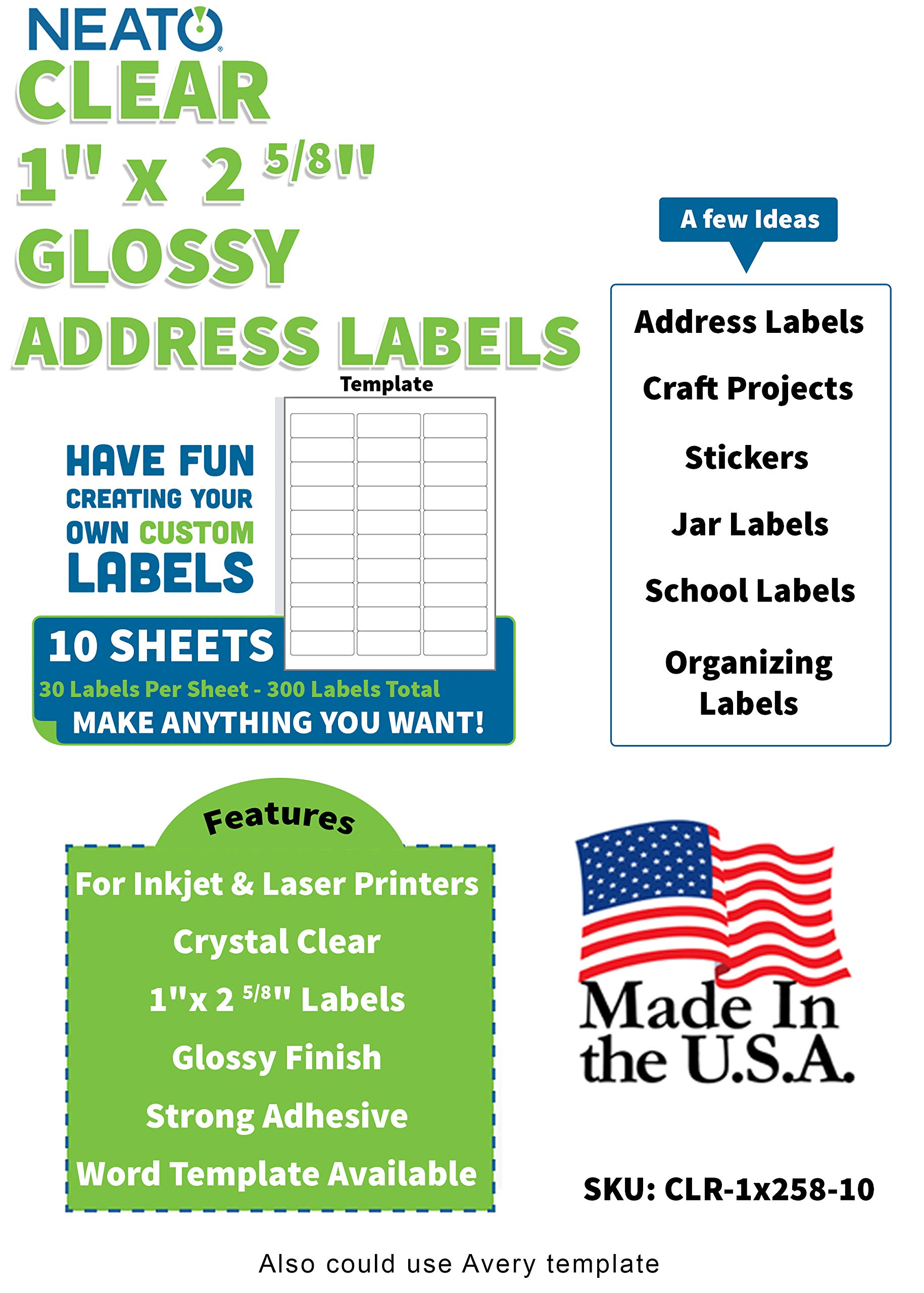 NEATO

CLEAR
1" x 2 5/8"
GLOSSY
ADDRESS LABELS

Template

HAVE FUN
CREATING YOUR
OWN CUSTOM
LABELS

10 SHEETS
30 Labels Per Sheet - 300 Labels Total
MAKE ANYTHING YOU WANT!

A few Ideas

Address Labels

Craft Projects

Stickers

Jar Labels

School Labels

Organizing Labels

Features

For Inkjet & Laser Printers

Crystal Clear

1"x 2 5/8" Labels

Glossy Finish

Strong Adhesive

Word Template Available

Made In the U.S.A.

SKU: CLR-1x258-10

Also could use Avery template